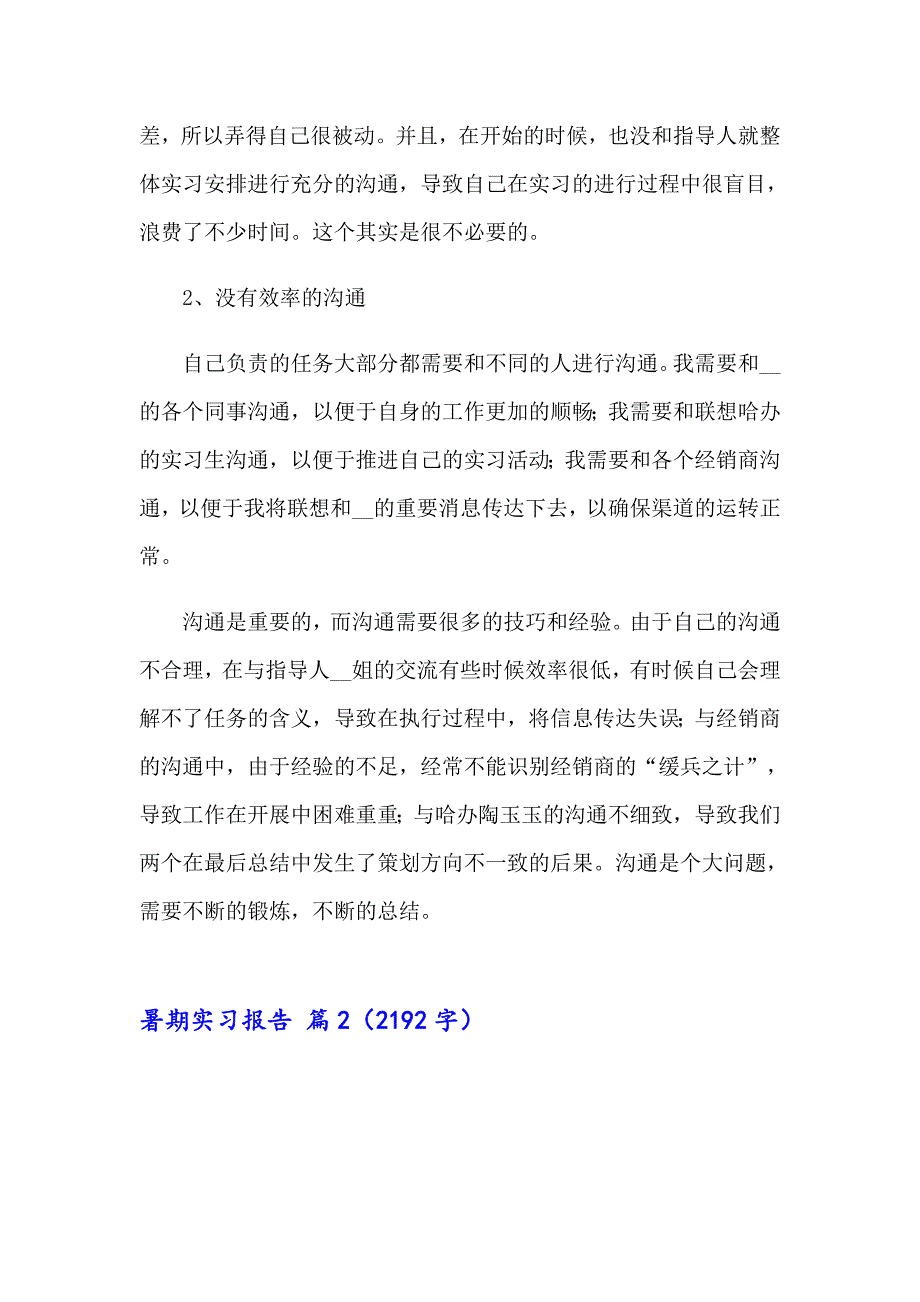 差，所以弄得自己很被动。并且，在开始的时候，也没和指导人就整体实习安排进行充分的沟通，导致自己在实习的进行过程中很盲目，浪费了不少时间。这个其实是很不必要的。

2、没有效率的沟通

自己负责的任务大部分都需要和不同的人进行沟通。我需要和__的各个同事沟通，以便于自身的工作更加的顺畅；我需要和联想哈办的实习生沟通，以便于推进自己的实习活动；我需要和各个经销商沟通，以便于我将联想和__的重要消息传达下去，以确保渠道的运转正常。

沟通是重要的，而沟通需要很多的技巧和经验。由于自己的沟通不合理，在与指导人__姐的交流有些时候效率很低，有时候自己会理解不了任务的含义，导致在执行过程中，将信息传达失误；与经销商的沟通中，由于经验的不足，经常不能识别经销商的“缓兵之计”，导致工作在开展中困难重重；与哈办陶玉玉的沟通不细致，导致我们两个在最后总结中发生了策划方向不一致的后果。沟通是个大问题，需要不断的锻炼，不断的总结。

暑期实习报告 篇2（2192字）